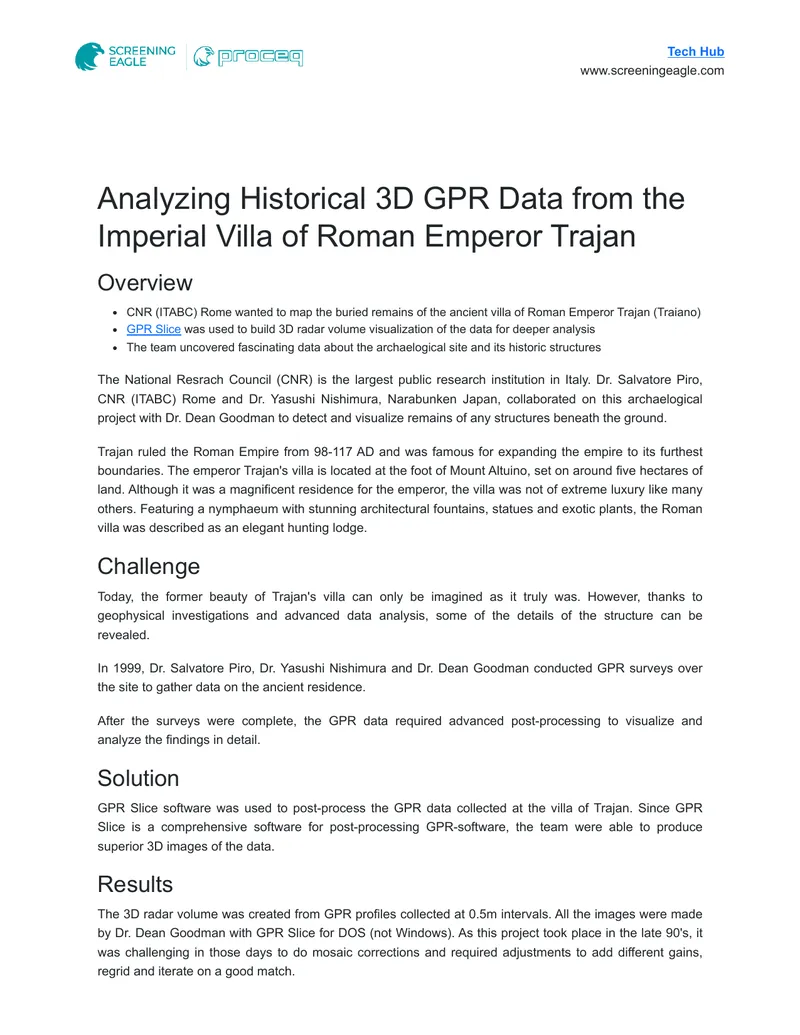 SCREENING EAGLE

proceq

Tech Hub
www.screeningeagle.com

Analyzing Historical 3D GPR Data from the Imperial Villa of Roman Emperor Trajan

Overview

• CNR (ITABC) Rome wanted to map the buried remains of the ancient villa of Roman Emperor Trajan (Traiano)
• GPR Slice was used to build 3D radar volume visualization of the data for deeper analysis
• The team uncovered fascinating data about the archaelogical site and its historic structures

The National Resrach Council (CNR) is the largest public research institution in Italy. Dr. Salvatore Piro, CNR (ITABC) Rome and Dr. Yasushi Nishimura, Narabunken Japan, collaborated on this archaelogical project with Dr. Dean Goodman to detect and visualize remains of any structures beneath the ground.

Trajan ruled the Roman Empire from 98-117 AD and was famous for expanding the empire to its furthest boundaries. The emperor Trajan's villa is located at the foot of Mount Altuino, set on around five hectares of land. Although it was a magnificent residence for the emperor, the villa was not of extreme luxury like many others. Featuring a nymphaeum with stunning architectural fountains, statues and exotic plants, the Roman villa was described as an elegant hunting lodge.

Challenge

Today, the former beauty of Trajan's villa can only be imagined as it truly was. However, thanks to geophysical investigations and advanced data analysis, some of the details of the structure can be revealed.

In 1999, Dr. Salvatore Piro, Dr. Yasushi Nishimura and Dr. Dean Goodman conducted GPR surveys over the site to gather data on the ancient residence.

After the surveys were complete, the GPR data required advanced post-processing to visualize and analyze the findings in detail.

Solution

GPR Slice software was used to post-process the GPR data collected at the villa of Trajan. Since GPR Slice is a comprehensive software for post-processing GPR-software, the team were able to produce superior 3D images of the data.

Results

The 3D radar volume was created from GPR profiles collected at 0.5m intervals. All the images were made by Dr. Dean Goodman with GPR Slice for DOS (not Windows). As this project took place in the late 90's, it was challenging in those days to do mosaic corrections and required adjustments to add different gains, regrid and iterate on a good match.